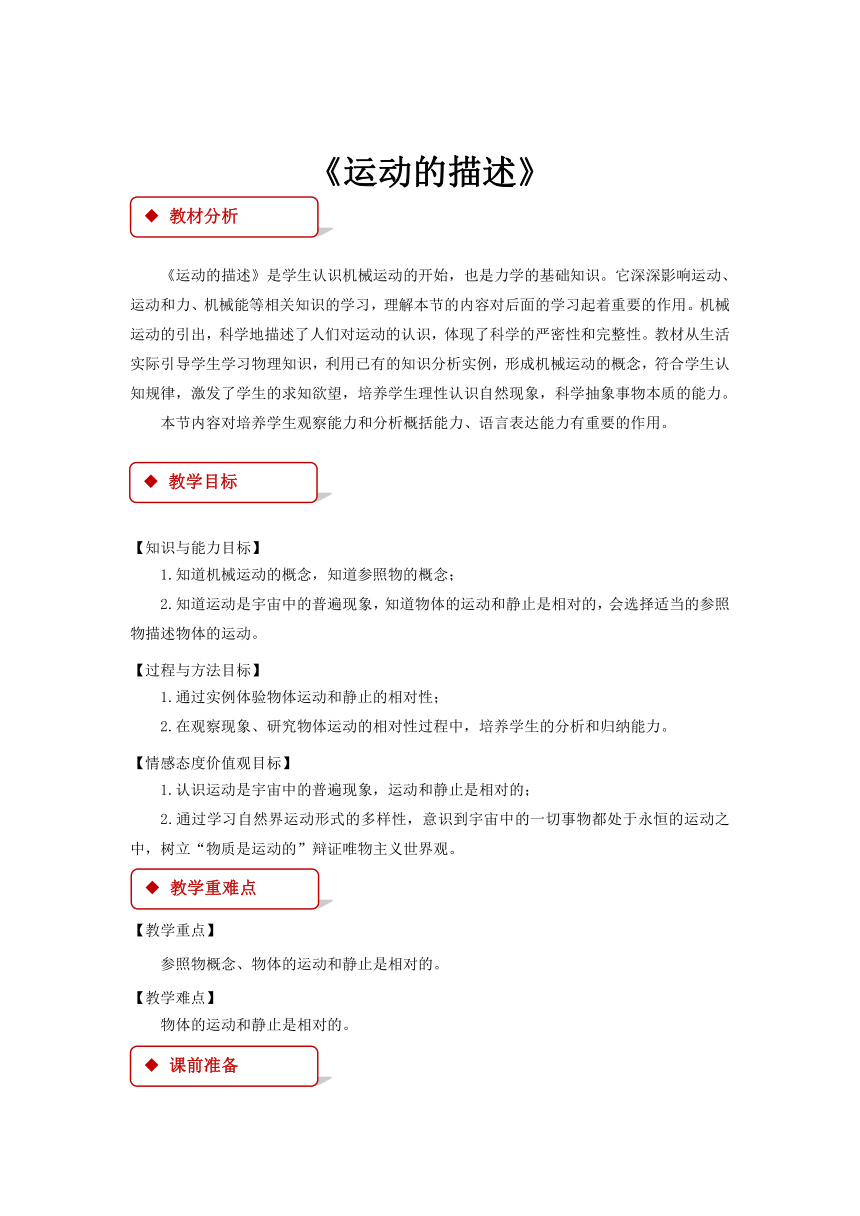 《运动的描述》

◆ 教材分析

《运动的描述》是学生认识机械运动的开始，也是力学的基础知识。它深深影响运动、运动和力、机械能等相关知识的学习，理解本节的内容对后面的学习起着重要的作用。机械运动的引出，科学地描述了人们对运动的认识，体现了科学的严密性和完整性。教材从生活实际引导学生学习物理知识，利用已有的知识分析实例，形成机械运动的概念，符合学生认知规律，激发了学生的求知欲望，培养学生理性认识自然现象，科学抽象事物本质的能力。

本节内容对培养学生观察能力和分析概括能力、语言表达能力有重要的作用。

◆ 教学目标

【知识与能力目标】

1.知道机械运动的概念，知道参照物的概念；

2.知道运动是宇宙中的普遍现象，知道物体的运动和静止是相对的，会选择适当的参照物描述物体的运动。

【过程与方法目标】

1.通过实例体验物体运动和静止的相对性；

2.在观察现象、研究物体运动的相对性过程中，培养学生的分析和归纳能力。

【情感态度价值观目标】

1.认识运动是宇宙中的普遍现象，运动和静止是相对的；

2.通过学习自然界运动形式的多样性，意识到宇宙中的一切事物都处于永恒的运动之中，树立“物质是运动的”辩证唯物主义世界观。

◆ 教学重难点

【教学重点】

参照物概念、物体的运动和静止是相对的。

【教学难点】

物体的运动和静止是相对的。

◆ 课前准备